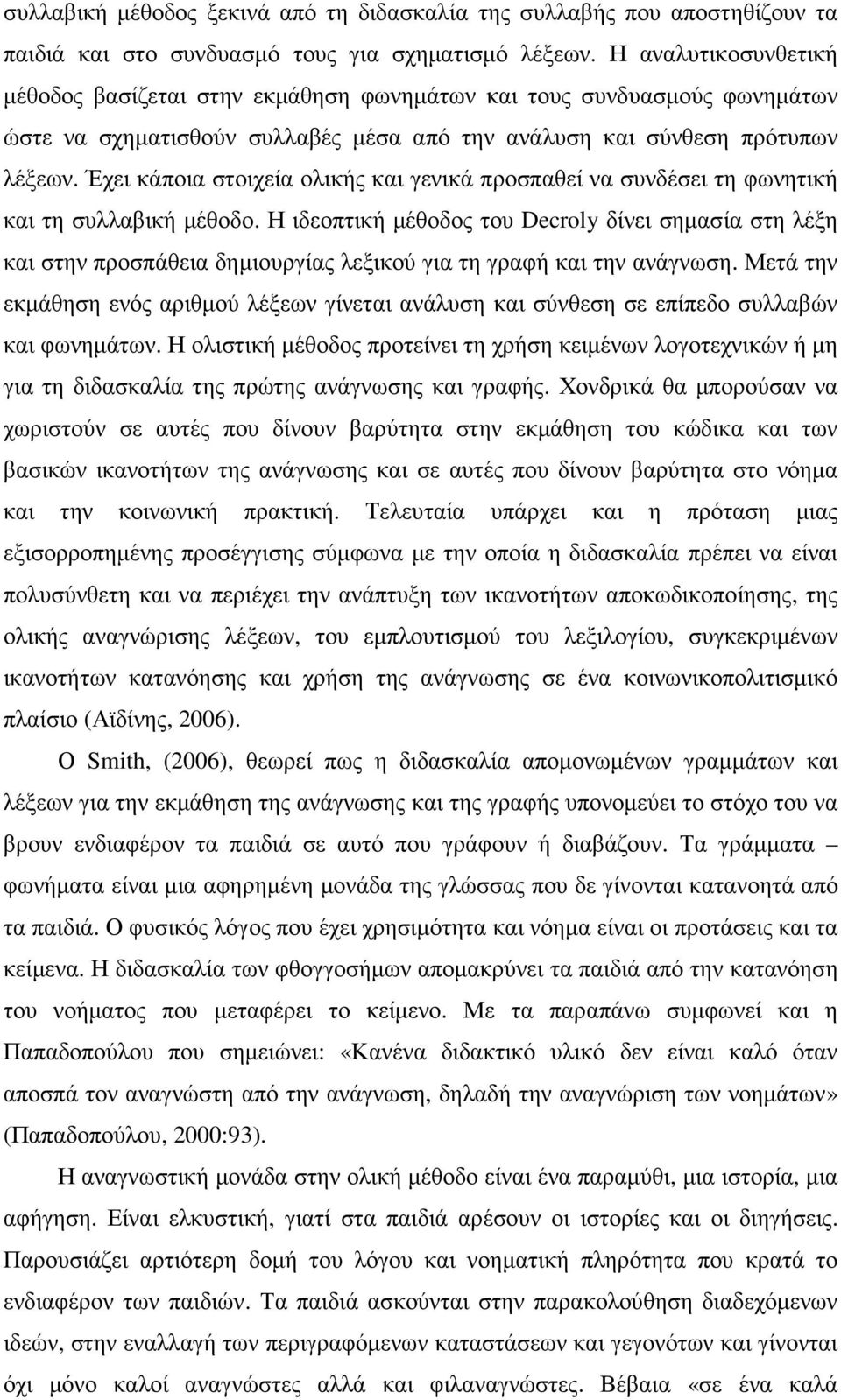 συλλαβική μέθοδος ξεκινά από τη διδασκαλία της συλλαβής που αποστηθίζουν τα παιδιά και στο συνδυασμό τους για σχηματισμό λέξεων. Η αναλυτικοσυνθετική μέθοδος βασίζεται στην εκμάθηση φωνημάτων και τους συνδυασμούς φωνημάτων ώστε να σχηματισθούν συλλαβές μέσα από την ανάλυση και σύνθεση πρότυπων λέξεων. Έχει κάποια στοιχεία ολικής και γενικά προσπαθεί να συνδέσει τη φωνητική και τη συλλαβική μέθοδο. Η ιδεοπτική μέθοδος του Decroly δίνει σημασία στη λέξη και στην προσπάθεια δημιουργίας λεξικού για τη γραφή και την ανάγνωση. Μετά την εκμάθηση ενός αριθμού λέξεων γίνεται ανάλυση και σύνθεση σε επίπεδο συλλαβών και φωνημάτων. Η ολιστική μέθοδος προτείνει τη χρήση κειμένων λογοτεχνικών ή μη για τη διδασκαλία της πρώτης ανάγνωσης και γραφής. Χονδρικά θα μπορούσαν να χωριστούν σε αυτές που δίνουν βαρύτητα στην εκμάθηση του κώδικα και των βασικών ικανοτήτων της ανάγνωσης και σε αυτές που δίνουν βαρύτητα στο νόημα και την κοινωνική πρακτική. Τελευταία υπάρχει και η πρόταση μιας εξισορροπημένης προσέγγισης σύμφωνα με την οποία η διδασκαλία πρέπει να είναι πολυσύνθετη και να περιέχει την ανάπτυξη των ικανοτήτων αποκωδικοποίησης, της ολικής αναγνώρισης λέξεων, του εμπλουτισμού του λεξιλογίου, συγκεκριμένων ικανοτήτων κατανόησης και χρήση της ανάγνωσης σε ένα κοινωνικοπολιτισμικό πλαίσιο (Αϊδίνης, 2006).

Ο Smith, (2006), θεωρεί πως η διδασκαλία απομονωμένων γραμμάτων και λέξεων για την εκμάθηση της ανάγνωσης και της γραφής υπονομεύει το στόχο του να βρουν ενδιαφέρον τα παιδιά σε αυτό που γράφουν ή διαβάζουν. Τα γράμματα – φωνήματα είναι μια αφηρημένη μονάδα της γλώσσας που δε γίνονται κατανοητά από τα παιδιά. Ο φυσικός λόγος που έχει χρησιμότητα και νόημα είναι οι προτάσεις και τα κείμενα. Η διδασκαλία των φθογγοσήμων απομακρύνει τα παιδιά από την κατανόηση του νοήματος που μεταφέρει το κείμενο. Με τα παραπάνω συμφωνεί και η Παπαδοπούλου που σημειώνει: «Κανένα διδακτικό υλικό δεν είναι καλό όταν αποσπά τον αναγνώστη από την ανάγνωση, δηλαδή την αναγνώριση των νοημάτων» (Παπαδοπούλου, 2000:93).

Η αναγνωστική μονάδα στην ολική μέθοδο είναι ένα παραμύθι, μια ιστορία, μια αφήγηση. Είναι ελκυστική, γιατί στα παιδιά αρέσουν οι ιστορίες και οι διηγήσεις. Παρουσιάζει αρτιότερη δομή του λόγου και νοηματική πληρότητα που κρατά το ενδιαφέρον των παιδιών. Τα παιδιά ασκούνται στην παρακολούθηση διαδεχόμενων ιδεών, στην εναλλαγή των περιγραφόμενων καταστάσεων και γεγονότων και γίνονται όχι μόνο καλοί αναγνώστες αλλά και φιλαναγνώστες. Βέβαια «σε ένα καλά